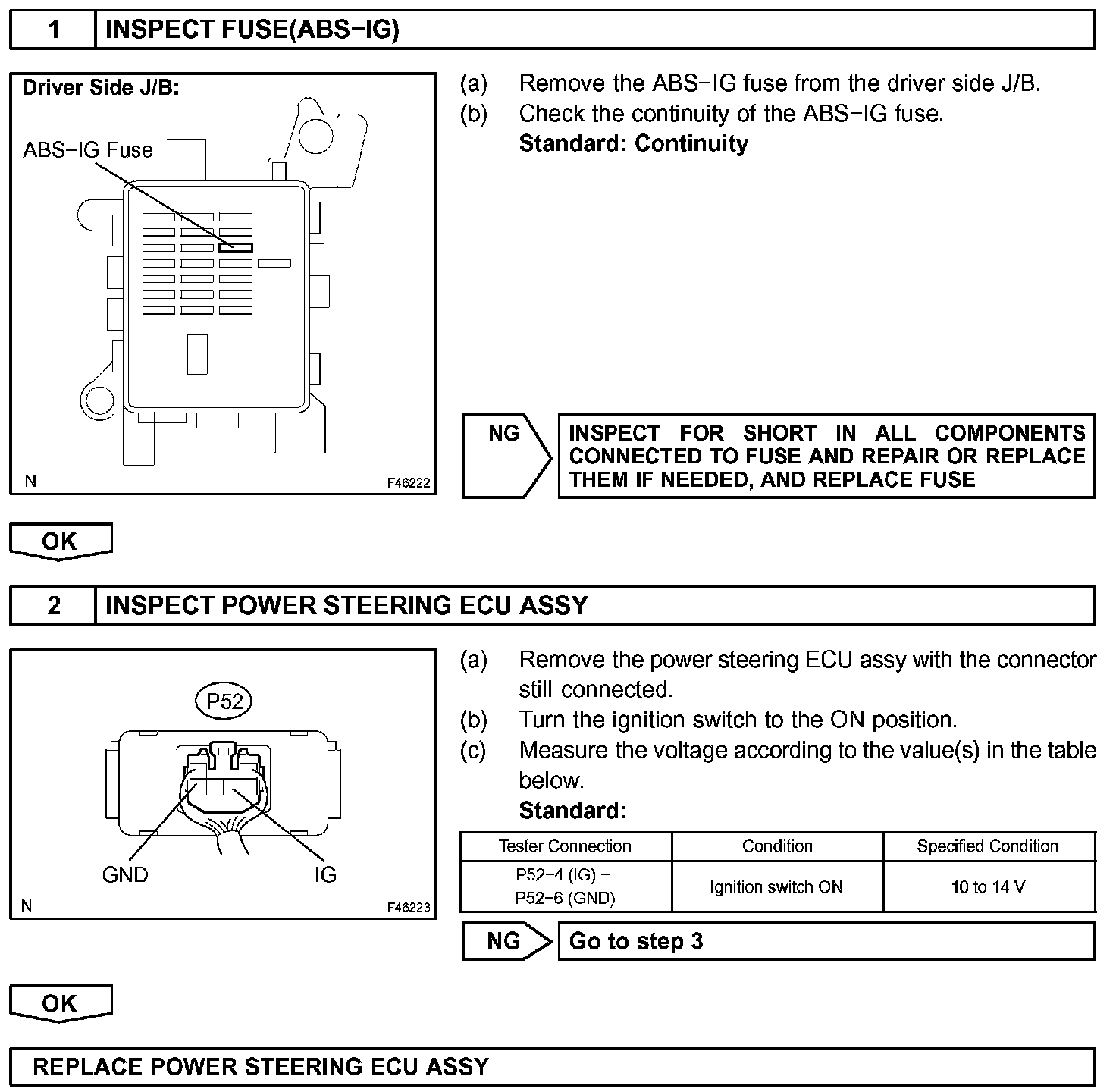 1 INSPECT FUSE(ABS−IG)

Driver Side J/B:

ABS−IG Fuse

N F46222

(a) Remove the ABS−IG fuse from the driver side J/B.
(b) Check the continuity of the ABS−IG fuse.
Standard: Continuity

NG

INSPECT FOR SHORT IN ALL COMPONENTS CONNECTED TO FUSE AND REPAIR OR REPLACE THEM IF NEEDED, AND REPLACE FUSE

OK

2 INSPECT POWER STEERING ECU ASSY

P52

GND IG

N F46223

(a) Remove the power steering ECU assy with the connector still connected.
(b) Turn the ignition switch to the ON position.
(c) Measure the voltage according to the value(s) in the table below.
Standard:

| Tester Connection | Condition | Specified Condition |
|---|---|---|
| P52−4 (IG) − P52−6 (GND) | Ignition switch ON | 10 to 14 V |

NG

Go to step 3

OK

REPLACE POWER STEERING ECU ASSY